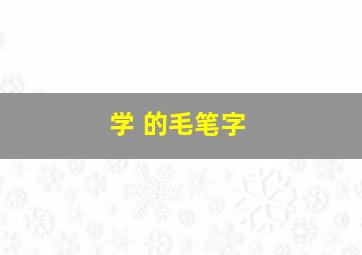 学 的毛笔字